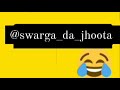 @swarga_da_jhoota